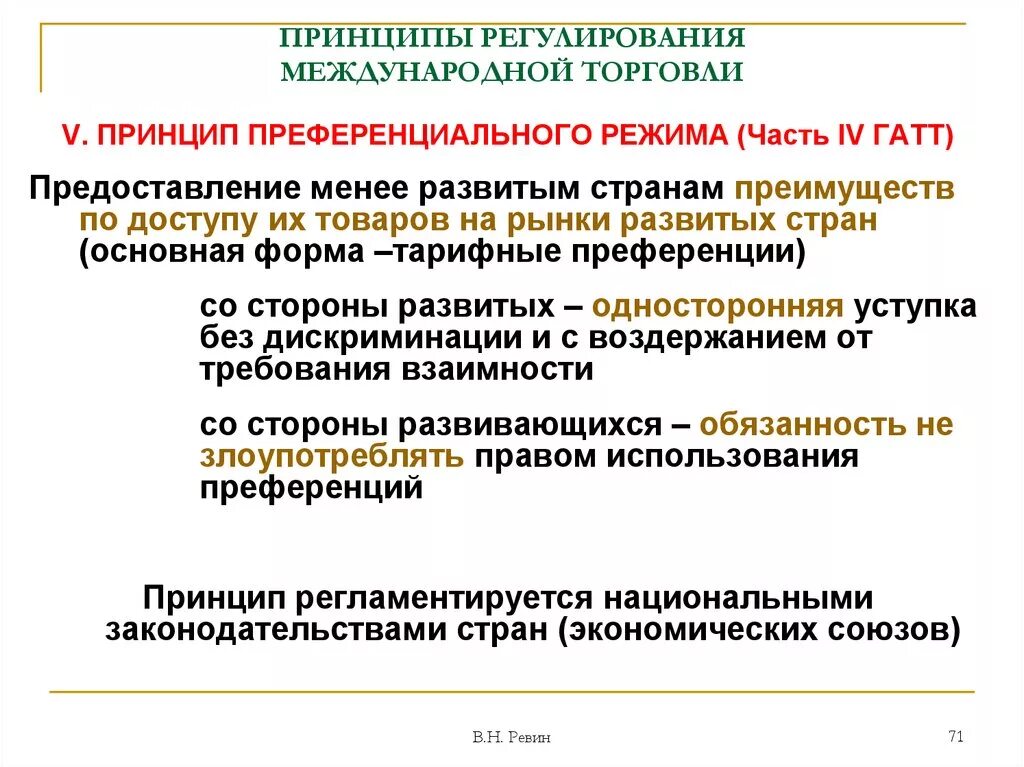 ПРИНЦИПЫ РЕГУЛИРОВАНИЯ МЕЖДУНАРОДНОЙ ТОРГОВЛИ

V. ПРИНЦИП ПРЕФЕРЕНЦИАЛЬНОГО РЕЖИМА (Часть IV ГАТТ)

Предоставление менее развитым странам преимуществ по доступу их товаров на рынки развитых стран (основная форма –тарифные преференции)

со стороны развитых – односторонняя уступка без дискриминации и с воздержанием от требования взаимности

со стороны развивающихся – обязанность не злоупотреблять правом использования преференций

Принцип регламентируется национальными законодательствами стран (экономических союзов)

В.Н. Ревин

71